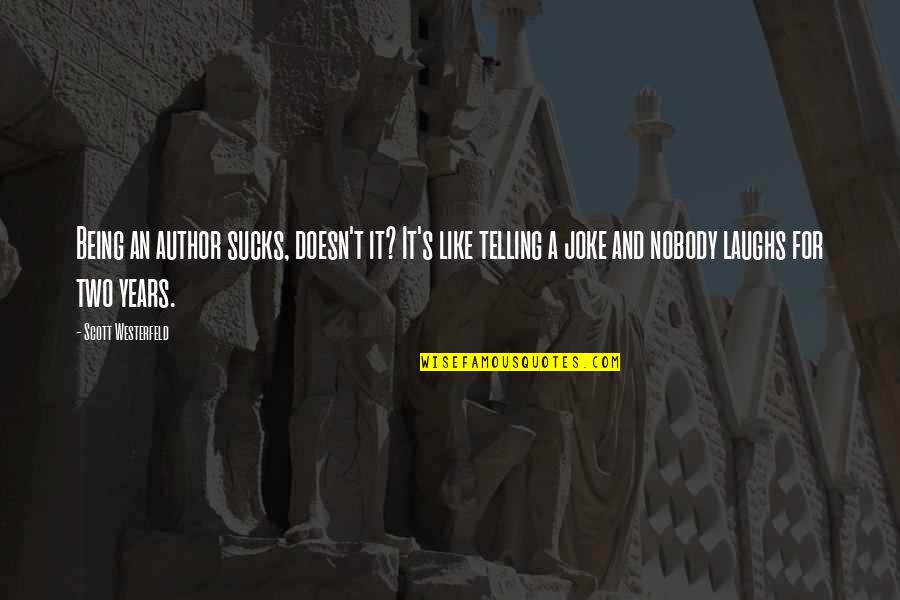 Being an author sucks, doesn't it? It's like telling a joke and nobody laughs for two years.

- Scott Westerfeld

WISEFAMOUSQUOTES.COM